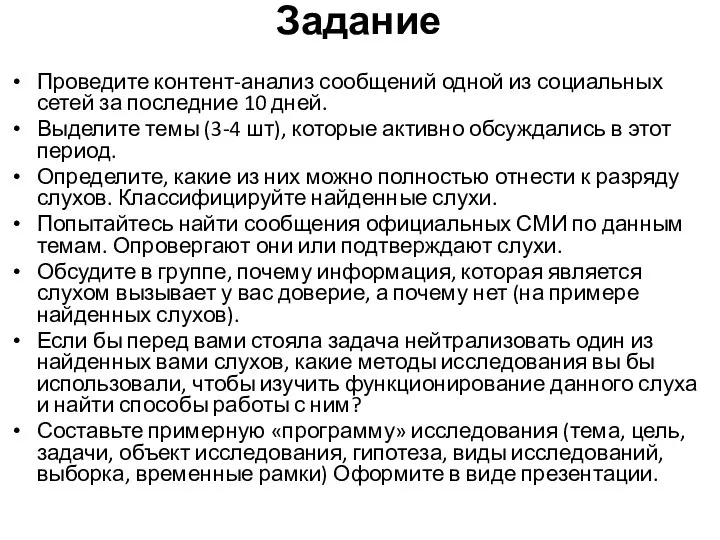 Задание

• Проведите контент-анализ сообщений одной из социальных сетей за последние 10 дней.
• Выделите темы (3-4 шт), которые активно обсуждались в этот период.
• Определите, какие из них можно полностью отнести к разряду слухов. Классифицируйте найденные слухи.
• Попытайтесь найти сообщения официальных СМИ по данным темам. Опровергают они или подтверждают слухи.
• Обсудите в группе, почему информация, которая является слухом вызывает у вас доверие, а почему нет (на примере найденных слухов).
• Если бы перед вами стояла задача нейтрализовать один из найденных вами слухов, какие методы исследования вы бы использовали, чтобы изучить функционирование данного слуха и найти способы работы с ним?
• Составьте примерную «программу» исследования (тема, цель, задачи, объект исследования, гипотеза, виды исследований, выборка, временные рамки) Оформите в виде презентации.